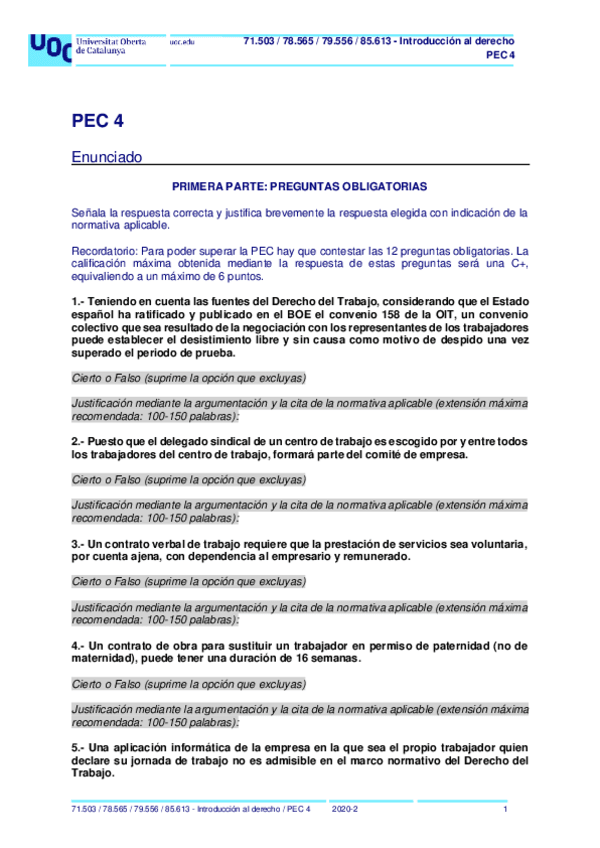 UOC Universitat Oberta de Catalunya uoc.edu

71.503 / 78.565 / 79.556 / 85.613 - Introducción al derecho
PEC 4

PEC 4

Enunciado

PRIMERA PARTE: PREGUNTAS OBLIGATORIAS

Señala la respuesta correcta y justifica brevemente la respuesta elegida con indicación de la normativa aplicable.

Recordatorio: Para poder superar la PEC hay que contestar las 12 preguntas obligatorias. La calificación máxima obtenida mediante la respuesta de estas preguntas será una C+, equivaliendo a un máximo de 6 puntos.

1.- Teniendo en cuenta las fuentes del Derecho del Trabajo, considerando que el Estado español ha ratificado y publicado en el BOE el convenio 158 de la OIT, un convenio colectivo que sea resultado de la negociación con los representantes de los trabajadores puede establecer el desistimiento libre y sin causa como motivo de despido una vez superado el periodo de prueba.

Cierto o Falso (suprime la opción que excluyas)

Justificación mediante la argumentación y la cita de la normativa aplicable (extensión máxima recomendada: 100-150 palabras):

2.- Puesto que el delegado sindical de un centro de trabajo es escogido por y entre todos los trabajadores del centro de trabajo, formará parte del comité de empresa.

Cierto o Falso (suprime la opción que excluyas)

Justificación mediante la argumentación y la cita de la normativa aplicable (extensión máxima recomendada: 100-150 palabras):

3.- Un contrato verbal de trabajo requiere que la prestación de servicios sea voluntaria, por cuenta ajena, con dependencia al empresario y remunerado.

Cierto o Falso (suprime la opción que excluyas)

Justificación mediante la argumentación y la cita de la normativa aplicable (extensión máxima recomendada: 100-150 palabras):

4.- Un contrato de obra para sustituir un trabajador en permiso de paternidad (no de maternidad), puede tener una duración de 16 semanas.

Cierto o Falso (suprime la opción que excluyas)

Justificación mediante la argumentación y la cita de la normativa aplicable (extensión máxima recomendada: 100-150 palabras):

5.- Una aplicación informática de la empresa en la que sea el propio trabajador quien declare su jornada de trabajo no es admisible en el marco normativo del Derecho del Trabajo.

71.503 / 78.565 / 79.556 / 85.613 - Introducción al derecho / PEC 4 2020-2 1